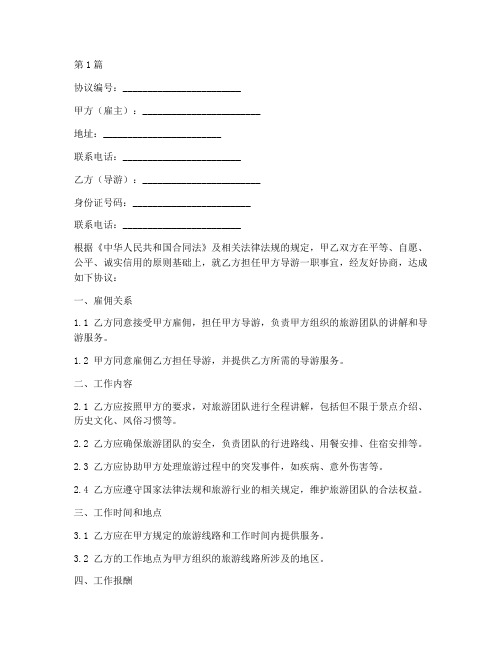 第1篇

协议编号：________________________

甲方（雇主）：________________________

地址：________________________

联系电话：________________________

乙方（导游）：________________________

身份证号码：________________________

联系电话：________________________

根据《中华人民共和国合同法》及相关法律法规的规定，甲乙双方在平等、自愿、公平、诚实信用的原则基础上，就乙方担任甲方导游一职事宜，经友好协商，达成如下协议：

一、雇佣关系

1.1 乙方同意接受甲方雇佣，担任甲方导游，负责甲方组织的旅游团队的讲解和导游服务。

1.2 甲方同意雇佣乙方担任导游，并提供乙方所需的导游服务。

二、工作内容

2.1 乙方应按照甲方的要求，对旅游团队进行全程讲解，包括但不限于景点介绍、历史文化、风俗习惯等。

2.2 乙方应确保旅游团队的安全，负责团队的行进路线、用餐安排、住宿安排等。

2.3 乙方应协助甲方处理旅游过程中的突发事件，如疾病、意外伤害等。

2.4 乙方应遵守国家法律法规和旅游行业的相关规定，维护旅游团队的合法权益。

三、工作时间和地点

3.1 乙方应在甲方规定的旅游线路和工作时间内提供服务。

3.2 乙方的工作地点为甲方组织的旅游线路所涉及的地区。

四、工作报酬